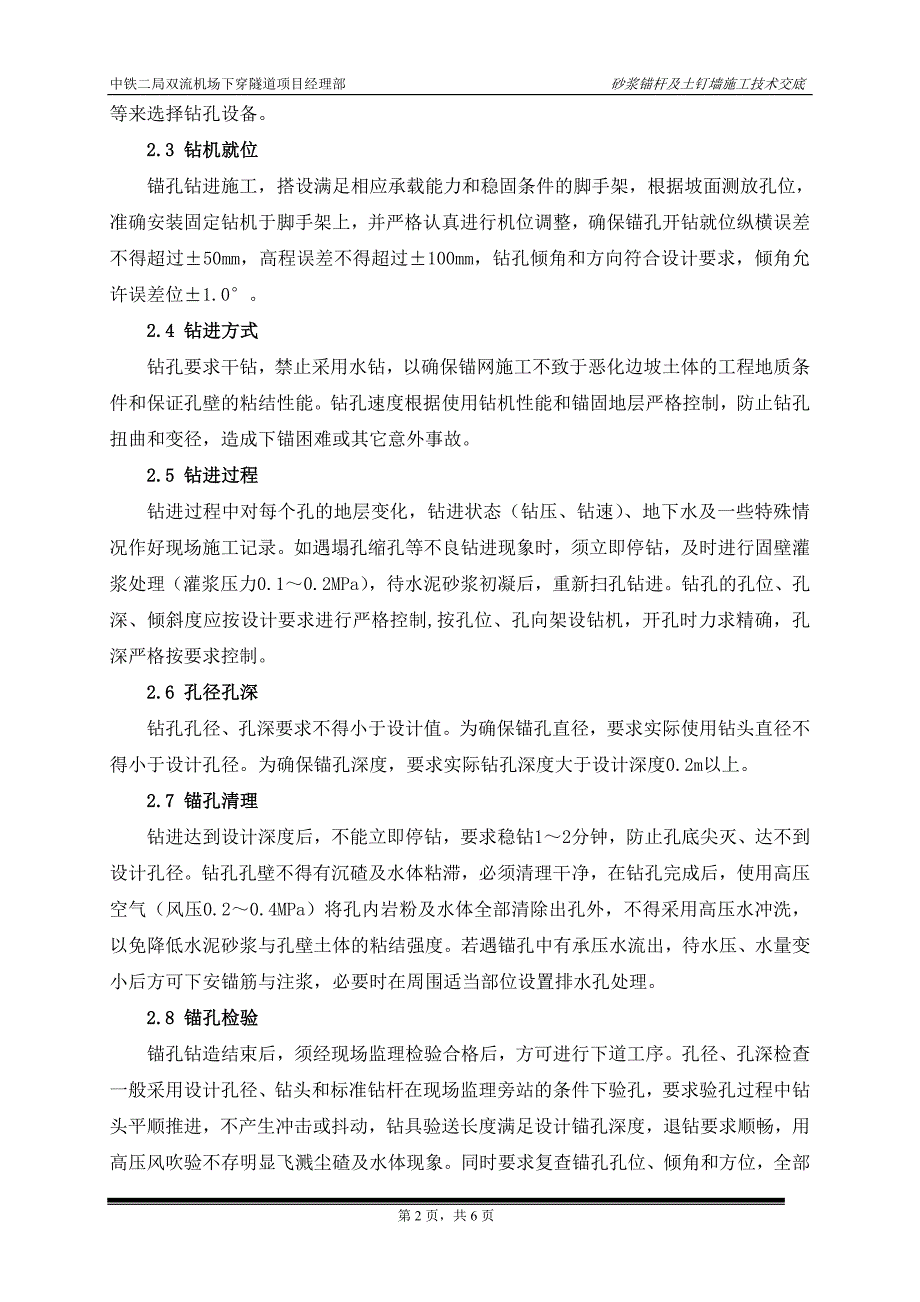 中铁二局双流机场下穿隧道项目经理部

砂浆锚杆及土钉墙施工技术交底

等来选择钻孔设备。

2.3 钻机就位

锚孔钻进施工，搭设满足相应承载能力和稳固条件的脚手架，根据坡面测放孔位，准确安装固定钻机于脚手架上，并严格认真进行机位调整，确保锚孔开钻就位纵横误差不得超过±50mm，高程误差不得超过±100mm，钻孔倾角和方向符合设计要求，倾角允许误差位±1.0°。

2.4 钻进方式

钻孔要求干钻，禁止采用水钻，以确保锚网施工不致于恶化边坡土体的工程地质条件和保证孔壁的粘结性能。钻孔速度根据使用钻机性能和锚固地层严格控制，防止钻孔扭曲和变径，造成下锚困难或其它意外事故。

2.5 钻进过程

钻进过程中对每个孔的地层变化，钻进状态（钻压、钻速）、地下水及一些特殊情况作好现场施工记录。如遇塌孔缩孔等不良钻进现象时，须立即停钻，及时进行固壁灌浆处理（灌浆压力0.1～0.2MPa），待水泥砂浆初凝后，重新扫孔钻进。钻孔的孔位、孔深、倾斜度应按设计要求进行严格控制,按孔位、孔向架设钻机，开孔时力求精确，孔深严格按要求控制。

2.6 孔径孔深

钻孔孔径、孔深要求不得小于设计值。为确保锚孔直径，要求实际使用钻头直径不得小于设计孔径。为确保锚孔深度，要求实际钻孔深度大于设计深度0.2m以上。

2.7 锚孔清理

钻进达到设计深度后，不能立即停钻，要求稳钻1～2分钟，防止孔底尖灭、达不到设计孔径。钻孔孔壁不得有沉碴及水体粘滞，必须清理干净，在钻孔完成后，使用高压空气（风压0.2～0.4MPa）将孔内岩粉及水体全部清除出孔外，不得采用高压水冲洗，以免降低水泥砂浆与孔壁土体的粘结强度。若遇锚孔中有承压水流出，待水压、水量变小后方可下安锚筋与注浆，必要时在周围适当部位设置排水孔处理。

2.8 锚孔检验

锚孔钻造结束后，须经现场监理检验合格后，方可进行下道工序。孔径、孔深检查一般采用设计孔径、钻头和标准钻杆在现场监理旁站的条件下验孔，要求验孔过程中钻头平顺推进，不产生冲击或抖动，钻具验送长度满足设计锚孔深度，退钻要求顺畅，用高压风吹验不存明显飞溅尘碴及水体现象。同时要求复查锚孔孔位、倾角和方位，全部

第 2 页，共 6 页